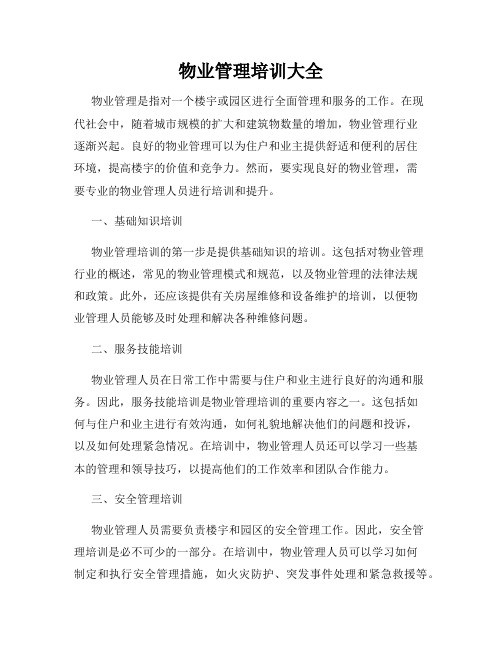 物业管理培训大全

物业管理是指对一个楼宇或园区进行全面管理和服务的工作。在现代社会中，随着城市规模的扩大和建筑物数量的增加，物业管理行业逐渐兴起。良好的物业管理可以为住户和业主提供舒适和便利的居住环境，提高楼宇的价值和竞争力。然而，要实现良好的物业管理，需要专业的物业管理人员进行培训和提升。

一、基础知识培训

物业管理培训的第一步是提供基础知识的培训。这包括对物业管理行业的概述，常见的物业管理模式和规范，以及物业管理的法律法规和政策。此外，还应该提供有关房屋维修和设备维护的培训，以便物业管理人员能够及时处理和解决各种维修问题。

二、服务技能培训

物业管理人员在日常工作中需要与住户和业主进行良好的沟通和服务。因此，服务技能培训是物业管理培训的重要内容之一。这包括如何与住户和业主进行有效沟通，如何礼貌地解决他们的问题和投诉，以及如何处理紧急情况。在培训中，物业管理人员还可以学习一些基本的管理和领导技巧，以提高他们的工作效率和团队合作能力。

三、安全管理培训

物业管理人员需要负责楼宇和园区的安全管理工作。因此，安全管理培训是必不可少的一部分。在培训中，物业管理人员可以学习如何制定和执行安全管理措施，如火灾防护、突发事件处理和紧急救援等。